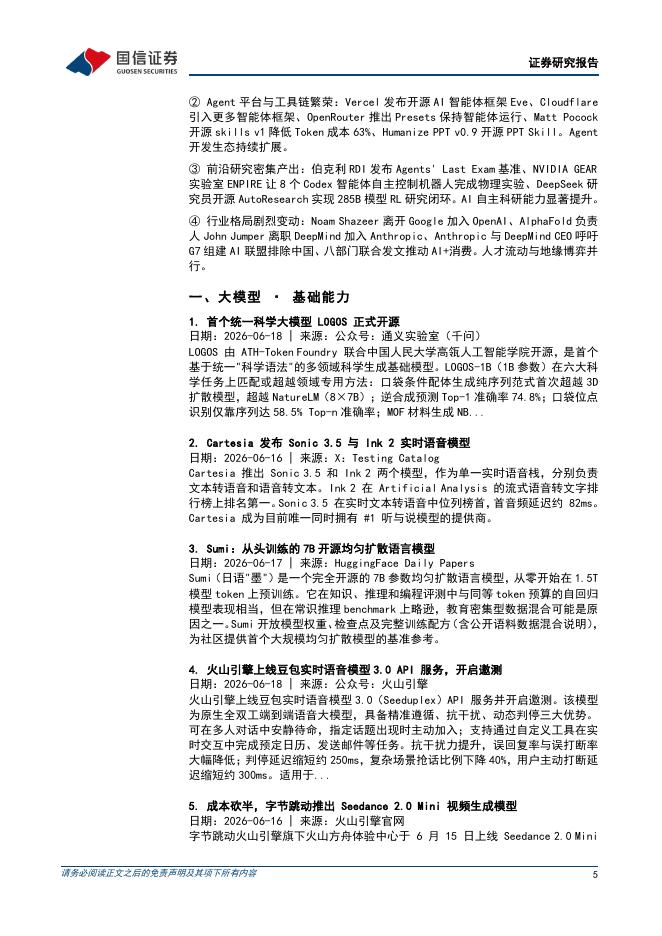 国信证券
GUOSEN SECURITIES

证券研究报告

② Agent 平台与工具链繁荣：Vercel 发布开源 AI 智能体框架 Eve、Cloudflare 引入更多智能体框架、OpenRouter 推出 Presets 保持智能体运行、Matt Pocock 开源 skills v1 降低 Token 成本 63%、Humanize PPT v0.9 开源 PPT Skill。Agent 开发生态持续扩展。

③ 前沿研究密集产出：伯克利 RDI 发布 Agents' Last Exam 基准、NVIDIA GEAR 实验室 ENPIRE 让 8 个 Codex 智能体自主控制机器人完成物理实验、DeepSeek 研究员开源 AutoResearch 实现 285B 模型 RL 研究闭环。AI 自主科研能力显著提升。

④ 行业格局剧烈变动：Noam Shazeer 离开 Google 加入 OpenAI、AlphaFold 负责人 John Jumper 离职 DeepMind 加入 Anthropic、Anthropic 与 DeepMind CEO 呼吁 G7 组建 AI 联盟排除中国、八部门联合发文推动 AI+消费。人才流动与地缘博弈并行。

一、大模型 · 基础能力

1. 首个统一科学大模型 LOGOS 正式开源
日期：2026-06-18 | 来源：公众号：通义实验室（千问）
LOGOS 由 ATH-Token Foundry 联合中国人民大学高瓴人工智能学院开源，是首个基于统一"科学语法"的多领域科学生成基础模型。LOGOS-1B（1B 参数）在六大科学任务上匹配或超越领域专用方法：口袋条件配体生成纯序列范式首次超越 3D 扩散模型，超越 NatureLM（8×7B）；逆合成预测 Top-1 准确率 74.8%；口袋位点识别仅靠序列达 58.5% Top-n 准确率；MOF 材料生成 NB...

2. Cartesia 发布 Sonic 3.5 与 Ink 2 实时语音模型
日期：2026-06-16 | 来源：X：Testing Catalog
Cartesia 推出 Sonic 3.5 和 Ink 2 两个模型，作为单一实时语音栈，分别负责文本转语音和语音转文本。Ink 2 在 Artificial Analysis 的流式语音转文字排行榜上排名第一。Sonic 3.5 在实时文本转语音中位列榜首，首音频延迟约 82ms。Cartesia 成为目前唯一同时拥有 #1 听与说模型的提供商。

3. Sumi：从头训练的 7B 开源均匀扩散语言模型
日期：2026-06-17 | 来源：HuggingFace Daily Papers
Sumi（日语"墨"）是一个完全开源的 7B 参数均匀扩散语言模型，从零开始在 1.5T 模型 token 上预训练。它在知识、推理和编程评测中与同等 token 预算的自回归模型表现相当，但在常识推理 benchmark 上略逊，教育密集型数据混合可能是原因之一。Sumi 开放模型权重、检查点及完整训练配方（含公开语料数据混合说明），为社区提供首个大规模均匀扩散模型的基准参考。

4. 火山引擎上线豆包实时语音模型 3.0 API 服务，开启邀测
日期：2026-06-18 | 来源：公众号：火山引擎
火山引擎上线豆包实时语音模型 3.0（Seeduplex）API 服务并开启邀测。该模型为原生全双工端到端语音大模型，具备精准遵循、抗干扰、动态判停三大优势。可在多人对话中安静待命，指定话题出现时主动加入；支持通过自定义工具在实时交互中完成预定日历、发送邮件等任务。抗干扰力提升，误回复率与误打断率大幅降低；判停延迟缩短约 250ms，复杂场景抢话比例下降 40%，用户主动打断延迟缩短约 300ms。适用于...

5. 成本砍半，字节跳动推出 Seedance 2.0 Mini 视频生成模型
日期：2026-06-16 | 来源：火山引擎官网
字节跳动火山引擎旗下火山方舟体验中心于 6 月 15 日上线 Seedance 2.0 Mini

请务必阅读正文之后的免责声明及其项下所有内容 5